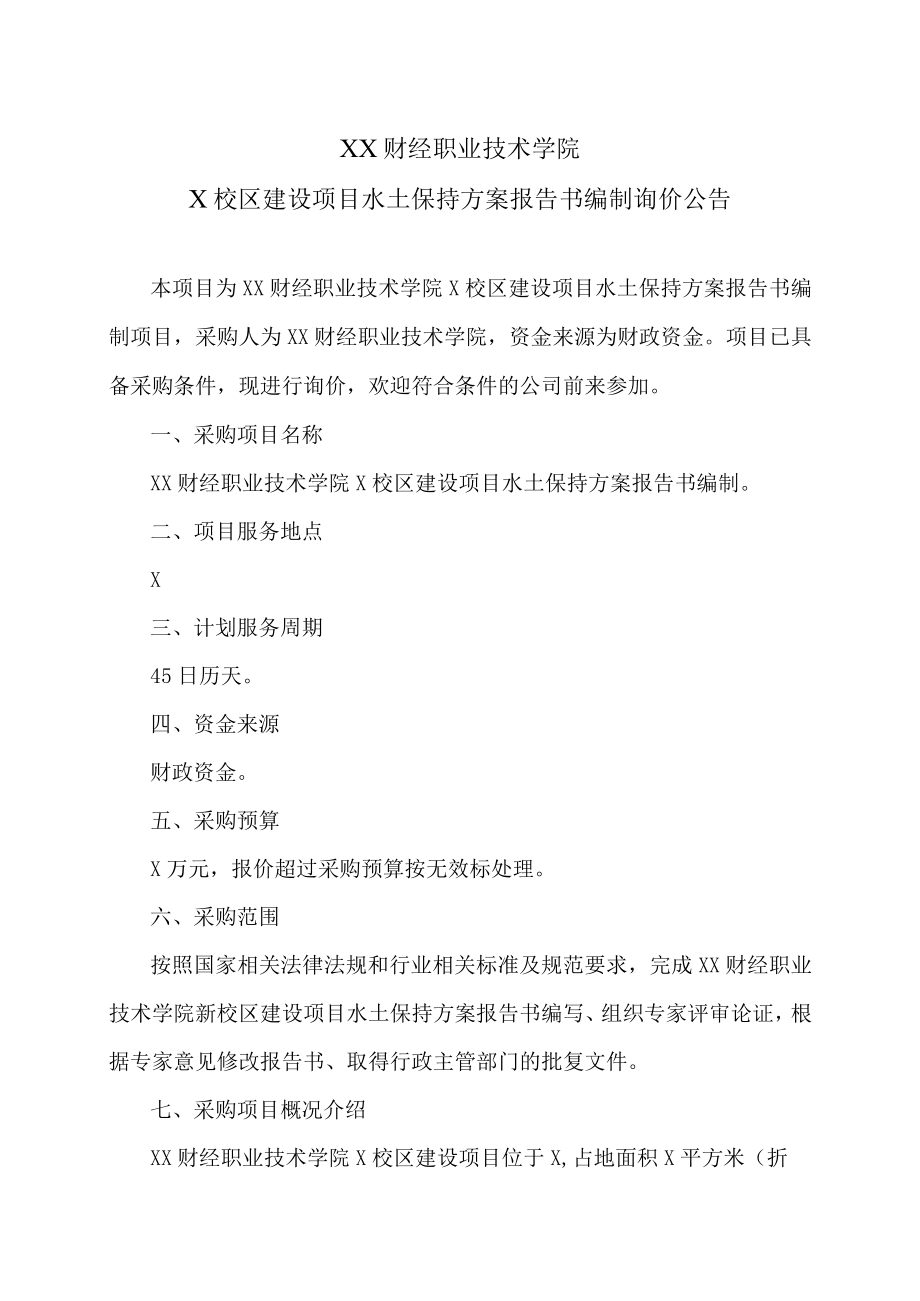 XX财经职业技术学院

X校区建设项目水土保持方案报告书编制询价公告

本项目为XX财经职业技术学院X校区建设项目水土保持方案报告书编制项目，采购人为XX财经职业技术学院，资金来源为财政资金。项目已具备采购条件，现进行询价，欢迎符合条件的公司前来参加。

一、采购项目名称

XX财经职业技术学院X校区建设项目水土保持方案报告书编制。

二、项目服务地点

X

三、计划服务周期

45日历天。

四、资金来源

财政资金。

五、采购预算

X万元，报价超过采购预算按无效标处理。

六、采购范围

按照国家相关法律法规和行业相关标准及规范要求，完成XX财经职业技术学院新校区建设项目水土保持方案报告书编写、组织专家评审论证，根据专家意见修改报告书、取得行政主管部门的批复文件。

七、采购项目概况介绍

XX财经职业技术学院X校区建设项目位于X,占地面积X平方米（折